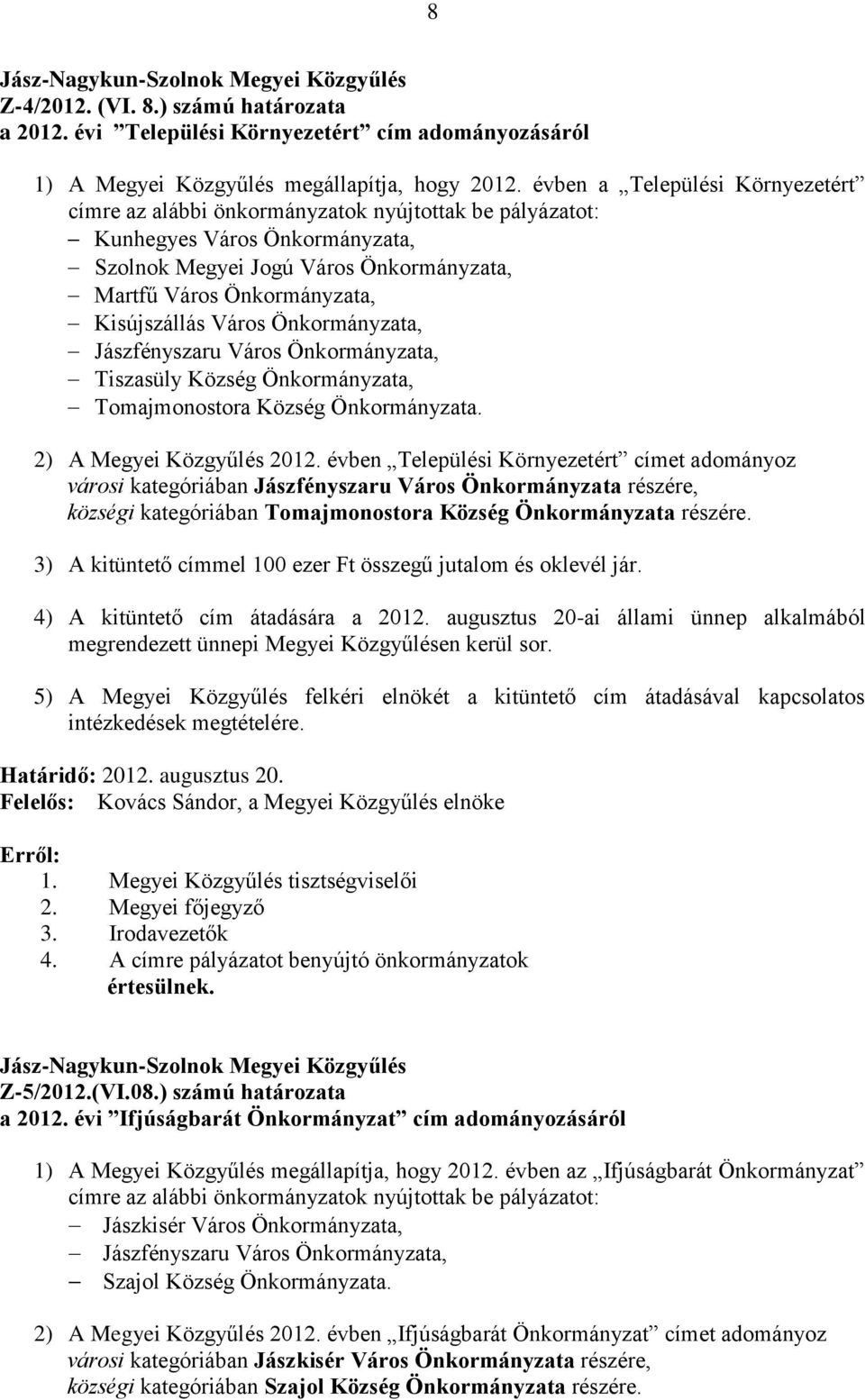 8

Jász-Nagykun-Szolnok Megyei Közgyűlés
Z-4/2012. (VI. 8.) számú határozata
a 2012. évi ”Települési Környezetért” cím adományozásáról

1) A Megyei Közgyűlés megállapítja, hogy 2012. évben a „Települési Környezetért” címre az alábbi önkormányzatok nyújtottak be pályázatot:
– Kunhegyes Város Önkormányzata,
– Szolnok Megyei Jogú Város Önkormányzata,
– Martfű Város Önkormányzata,
– Kisújszállás Város Önkormányzata,
– Jászfényszaru Város Önkormányzata,
– Tiszasüly Község Önkormányzata,
– Tomajmonostora Község Önkormányzata.

2) A Megyei Közgyűlés 2012. évben „Települési Környezetért” címet adományoz városi kategóriában Jászfényszaru Város Önkormányzata részére, községi kategóriában Tomajmonostora Község Önkormányzata részére.

3) A kitüntető címmel 100 ezer Ft összegű jutalom és oklevél jár.

4) A kitüntető cím átadására a 2012. augusztus 20-ai állami ünnep alkalmából megrendezett ünnepi Megyei Közgyűlésen kerül sor.

5) A Megyei Közgyűlés felkéri elnökét a kitüntető cím átadásával kapcsolatos intézkedések megtételére.

Határidő: 2012. augusztus 20.
Felelős: Kovács Sándor, a Megyei Közgyűlés elnöke

Erről:
1. Megyei Közgyűlés tisztségviselői
2. Megyei főjegyző
3. Irodavezetők
4. A címre pályázatot benyújtó önkormányzatok
értesülnek.

Jász-Nagykun-Szolnok Megyei Közgyűlés
Z-5/2012.(VI.08.) számú határozata
a 2012. évi ”Ifjúságbarát Önkormányzat” cím adományozásáról

1) A Megyei Közgyűlés megállapítja, hogy 2012. évben az „Ifjúságbarát Önkormányzat” címre az alábbi önkormányzatok nyújtottak be pályázatot:
– Jászkisér Város Önkormányzata,
– Jászfényszaru Város Önkormányzata,
– Szajol Község Önkormányzata.

2) A Megyei Közgyűlés 2012. évben „Ifjúságbarát Önkormányzat” címet adományoz városi kategóriában Jászkisér Város Önkormányzata részére, községi kategóriában Szajol Község Önkormányzata részére.